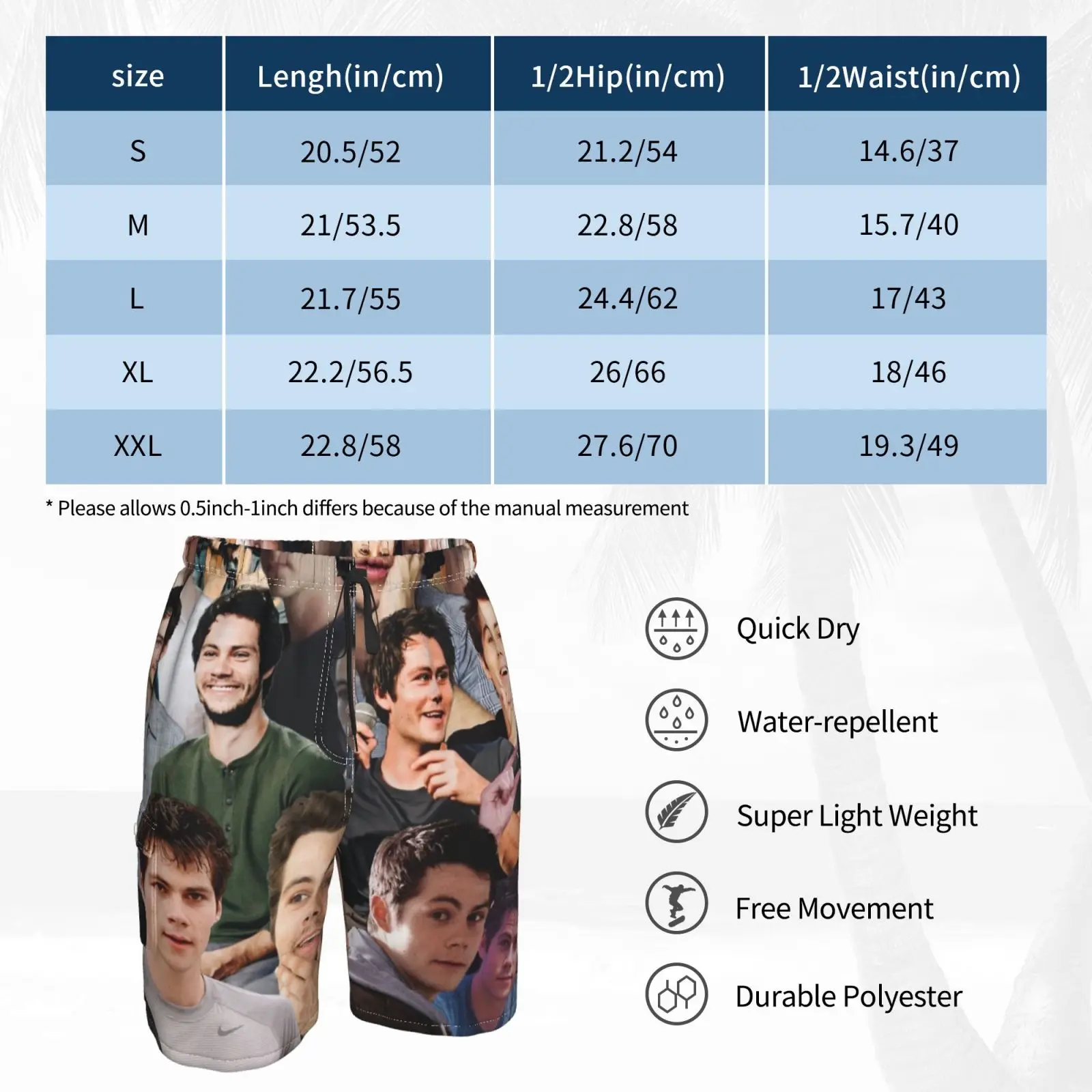 | size | Lengh(in/cm) | 1/2Hip(in/cm) | 1/2Waist(in/cm) |
|---|---|---|---|
| S | 20.5/52 | 21.2/54 | 14.6/37 |
| M | 21/53.5 | 22.8/58 | 15.7/40 |
| L | 21.7/55 | 24.4/62 | 17/43 |
| XL | 22.2/56.5 | 26/66 | 18/46 |
| XXL | 22.8/58 | 27.6/70 | 19.3/49 |

* Please allows 0.5inch-1inch differs because of the manual measurement

Quick Dry

Water-repellent

Super Light Weight

Free Movement

Durable Polyester